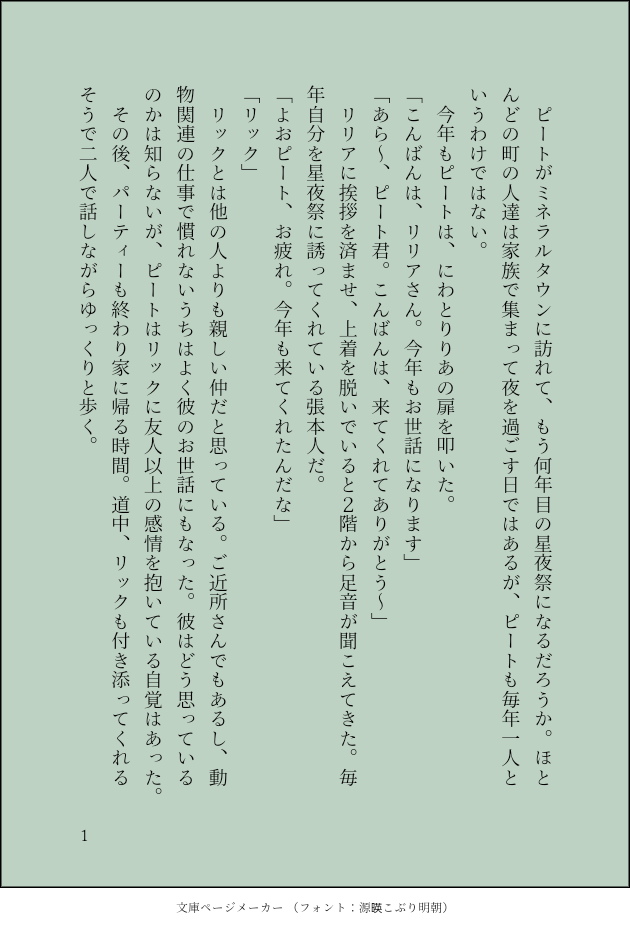 ピートがミネラルタウンに訪れて、もう何年目の星夜祭になるだろうか。ほとんどの町の人達は家族で集まって夜を過ごす日ではあるが、ピートも毎年一人というわけではない。

今年もピートは、にわとりりあの扉を叩いた。

「こんばんは、リリアさん。今年もお世話になります」

「あら〜、ピート君。こんばんは、来てくれてありがとう〜」

リリアに挨拶を済ませ、上着を脱いでいると2階から足音が聞こえてきた。毎年自分を星夜祭に誘ってくれている張本人だ。

「よおピート、お疲れ。今年も来てくれたんだな」

「リック」

リックとは他の人よりも親しい仲だと思っている。ご近所さんでもあるし、動物関連の仕事で慣れないうちはよく彼のお世話にもなった。彼はどう思っているのかは知らないが、ピートはリックに友人以上の感情を抱いている自覚はあった。

その後、パーティーも終わり家に帰る時間。道中、リックも付き添ってくれるそうで二人で話しながらゆっくりと歩く。

1

文庫ページメーカー（フォント：源暎こぶり明朝）